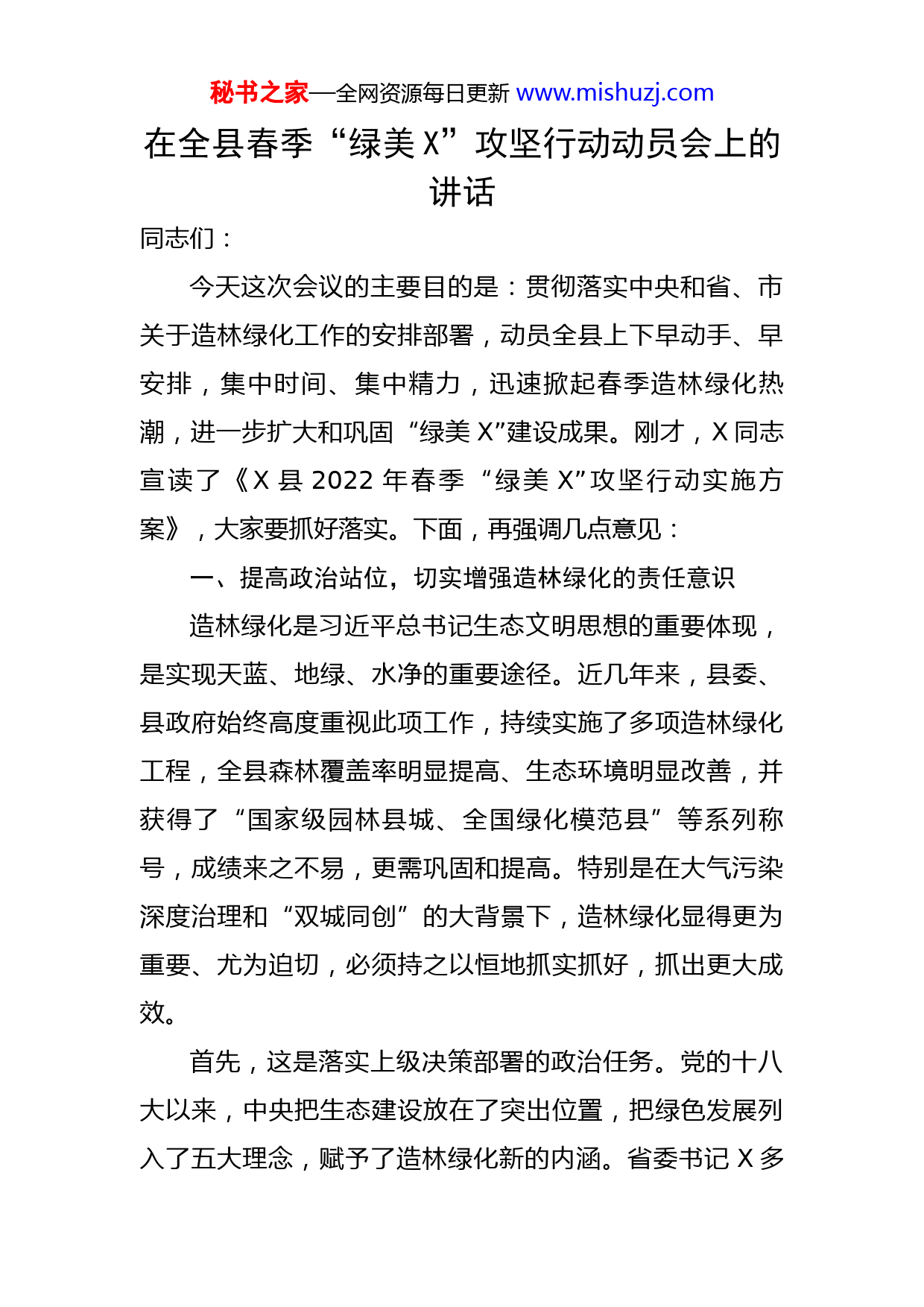 秘书之家—全网资源每日更新 www.mishuzj.com

在全县春季“绿美X”攻坚行动动员会上的讲话

同志们：

今天这次会议的主要目的是：贯彻落实中央和省、市关于造林绿化工作的安排部署，动员全县上下早动手、早安排，集中时间、集中精力，迅速掀起春季造林绿化热潮，进一步扩大和巩固“绿美X”建设成果。刚才，X同志宣读了《X县2022年春季“绿美X”攻坚行动实施方案》，大家要抓好落实。下面，再强调几点意见：

一、提高政治站位，切实增强造林绿化的责任意识

造林绿化是习近平总书记生态文明思想的重要体现，是实现天蓝、地绿、水净的重要途径。近几年来，县委、县政府始终高度重视此项工作，持续实施了多项造林绿化工程，全县森林覆盖率明显提高、生态环境明显改善，并获得了“国家级园林县城、全国绿化模范县”等系列称号，成绩来之不易，更需巩固和提高。特别是在大气污染深度治理和“双城同创”的大背景下，造林绿化显得更为重要、尤为迫切，必须持之以恒地抓实抓好，抓出更大成效。

首先，这是落实上级决策部署的政治任务。党的十八大以来，中央把生态建设放在了突出位置，把绿色发展列入了五大理念，赋予了造林绿化新的内涵。省委书记X多